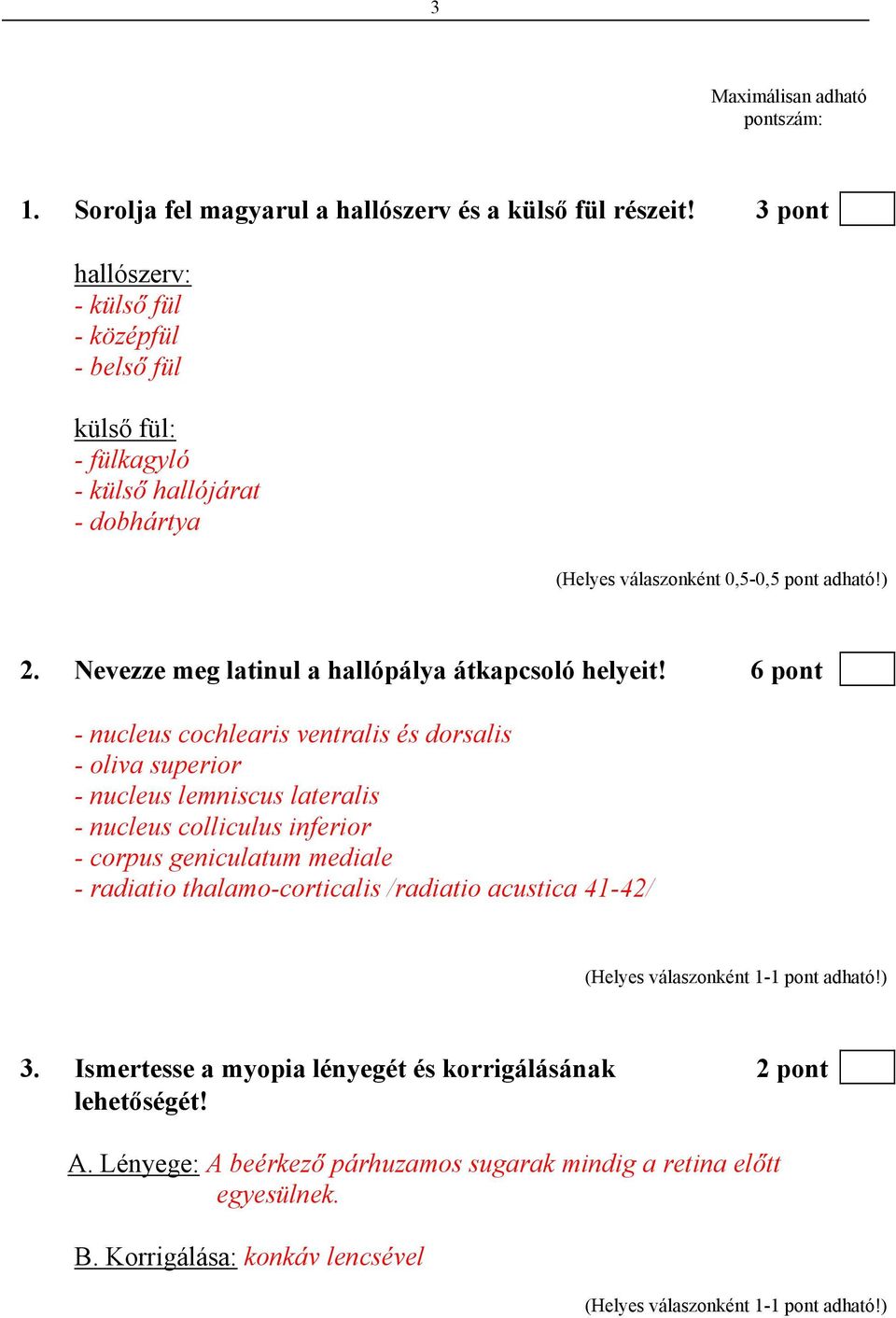 3

Maximálisan adható pontszám:

1. Sorolja fel magyarul a hallószerv és a külső fül részeit! 3 pont

hallószerv:
- külső fül
- középfül
- belső fül

külső fül:
- fülkagyló
- külső hallójárat
- dobhártya

(Helyes válaszonként 0,5-0,5 pont adható!)

2. Nevezze meg latinul a hallópálya átkapcsoló helyeit! 6 pont

- nucleus cochlearis ventralis és dorsalis
- oliva superior
- nucleus lemniscus lateralis
- nucleus colliculus inferior
- corpus geniculatum mediale
- radiatio thalamo-corticalis /radiatio acustica 41-42/

(Helyes válaszonként 1-1 pont adható!)

3. Ismertesse a myopia lényegét és korrigálásának lehetőségét! 2 pont

A. Lényege: A beérkező párhuzamos sugarak mindig a retina előtt egyesülnek.

B. Korrigálása: konkáv lencsével

(Helyes válaszonként 1-1 pont adható!)